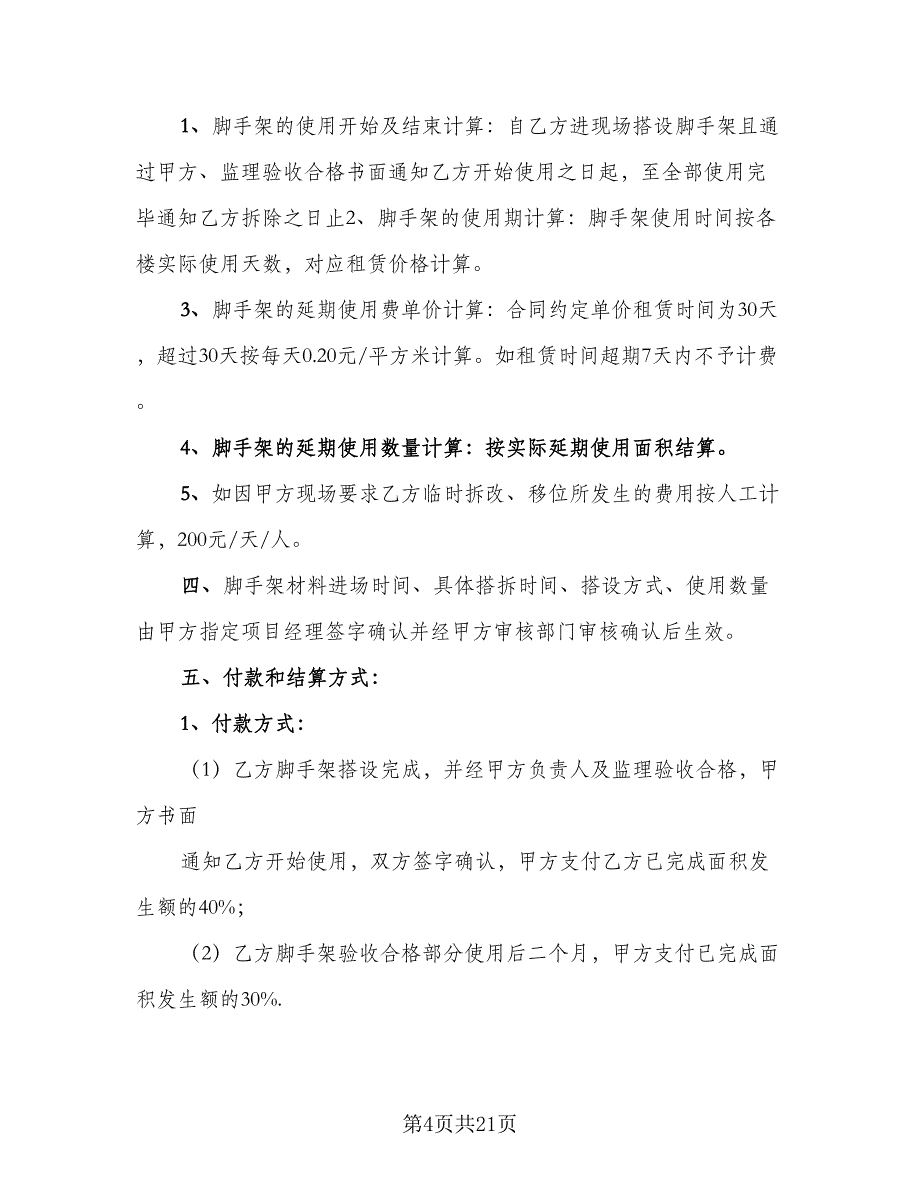 1、脚手架的使用开始及结束计算：自乙方进现场搭设脚手架且通过甲方、监理验收合格书面通知乙方开始使用之日起，至全部使用完毕通知乙方拆除之日止2、脚手架的使用期计算：脚手架使用时间按各楼实际使用天数，对应租赁价格计算。

3、脚手架的延期使用费单价计算：合同约定单价租赁时间为30天，超过30天按每天0.20元/平方米计算。如租赁时间超期7天内不予计费。

4、脚手架的延期使用数量计算：按实际延期使用面积结算。

5、如因甲方现场要求乙方临时拆改、移位所发生的费用按人工计算，200元/天/人。

四、脚手架材料进场时间、具体搭拆时间、搭设方式、使用数量由甲方指定项目经理签字确认并经甲方审核部门审核确认后生效。

五、付款和结算方式：

1、付款方式：

（1）乙方脚手架搭设完成，并经甲方负责人及监理验收合格，甲方书面

通知乙方开始使用，双方签字确认，甲方支付乙方已完成面积发生额的40%;

（2）乙方脚手架验收合格部分使用后二个月，甲方支付已完成面积发生额的30%.

第4页共21页